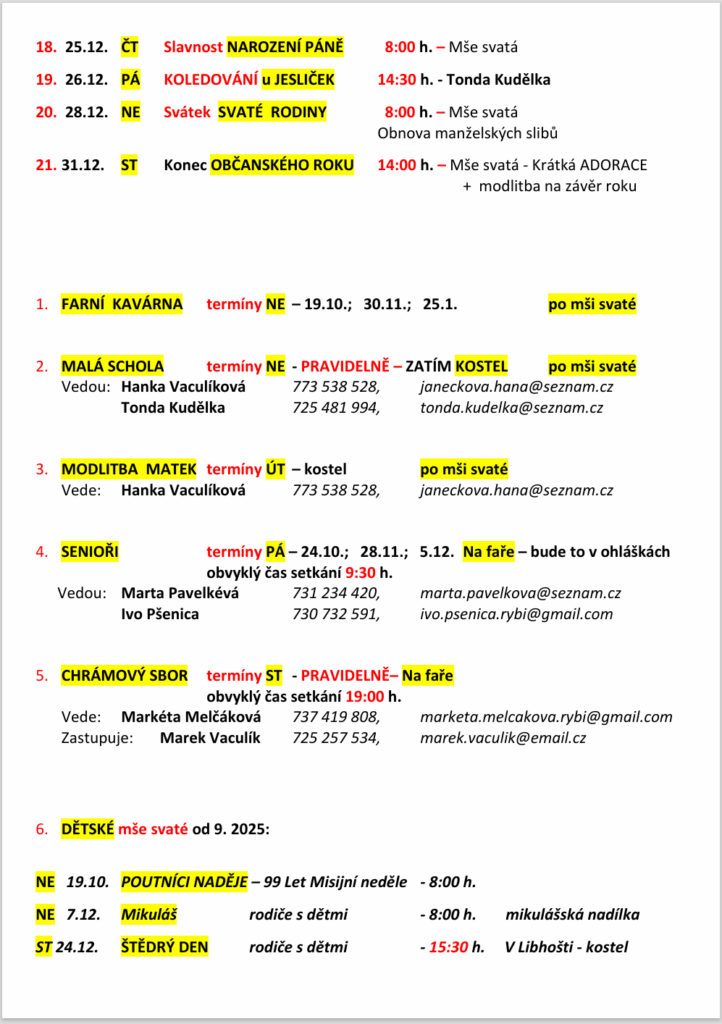 18. 25.12. ČT Slavnost NAROZENÍ PÁNĚ 8:00 h. – Mše svatá

19. 26.12. PÁ KOLEDOVÁNÍ u JESLIČEK 14:30 h. - Tonda Kudělka

20. 28.12. NE Svátek SVATÉ RODINY 8:00 h. – Mše svatá
Obnova manželských slibů

21. 31.12. ST Konec OBČANSKÉHO ROKU 14:00 h. – Mše svatá - Krátká ADORACE
+ modlitba na závěr roku

1. FARNÍ KAVÁRNA termíny NE – 19.10.; 30.11.; 25.1. po mši svaté

2. MALÁ SCHOLA termíny NE - PRAVIDELNĚ – ZATÍM KOSTEL po mši svaté
Vedou: Hanka Vaculíková 773 538 528, janeckova.hana@seznam.cz
Tonda Kudělka 725 481 994, tonda.kudelka@seznam.cz

3. MODLITBA MATEK termíny ÚT – kostel po mši svaté
Vede: Hanka Vaculíková 773 538 528, janeckova.hana@seznam.cz

4. SENIOŘI termíny PÁ – 24.10.; 28.11.; 5.12. Na faře – bude to v ohláškách
obvyklý čas setkání 9:30 h.
Vedou: Marta Pavelkévá 731 234 420, marta.pavelkova@seznam.cz
Ivo Pšenica 730 732 591, ivo.psenica.rybi@gmail.com

5. CHRÁMOVÝ SBOR termíny ST - PRAVIDELNĚ– Na faře
obvyklý čas setkání 19:00 h.
Vede: Markéta Melčáková 737 419 808, marketa.melcakova.rybi@gmail.com
Zastupuje: Marek Vaculík 725 257 534, marek.vaculik@email.cz

6. DĚTSKÉ mše svaté od 9. 2025:

NE 19.10. POUTNÍCI NADĚJE – 99 Let Misijní neděle - 8:00 h.

NE 7.12. Mikuláš rodiče s dětmi - 8:00 h. mikulášská nadílka

ST 24.12. ŠTĚDRÝ DEN rodiče s dětmi - 15:30 h. V Libhošti - kostel